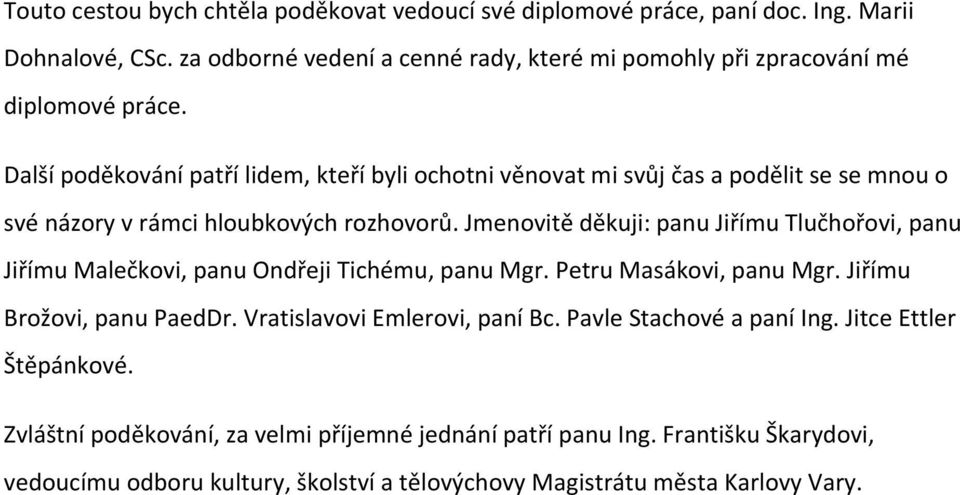 Touto cestou bych chtěla poděkovat vedoucí své diplomové práce, paní doc. Ing. Marii Dohnalové, CSc. za odborné vedení a cenné rady, které mi pomohly při zpracování mé diplomové práce.

Další poděkování patří lidem, kteří byli ochotni věnovat mi svůj čas a podělit se se mnou o své názory v rámci hloubkových rozhovorů. Jmenovitě děkuji: panu Jiřímu Tlučhořovi, panu Jiřímu Malečkovi, panu Ondřeji Tichému, panu Mgr. Petru Masákovi, panu Mgr. Jiřímu Brožovi, panu PaedDr. Vratislavovi Emlerovi, paní Bc. Pavle Stachové a paní Ing. Jitce Ettler Štěpánkové.

Zvláštní poděkování, za velmi příjemné jednání patří panu Ing. Františku Škarydovi, vedoucímu odboru kultury, školství a tělovýchovy Magistrátu města Karlovy Vary.